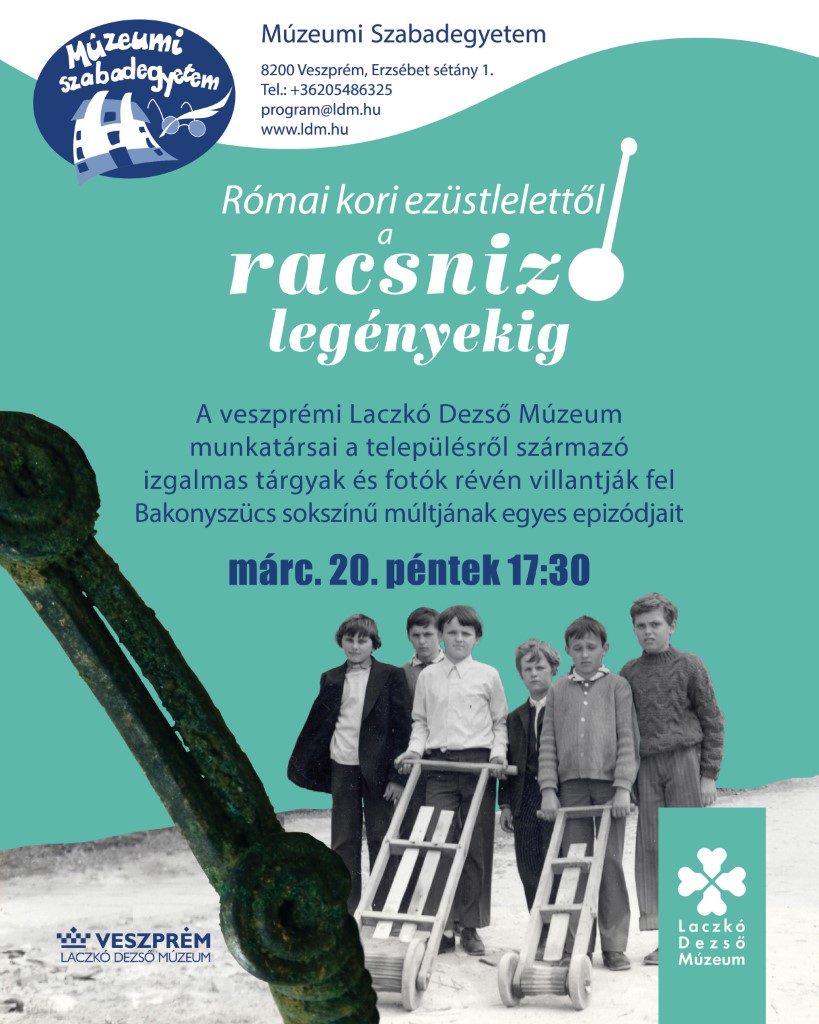 Múzeumi szabadegyetem

Múzeumi Szabadegyetem

8200 Veszprém, Erzsébet sétány 1.
Tel.: +36205486325
program@ldm.hu
www.ldm.hu

Római kori ezüstlelettől
a
racsnizó
legényekig

A veszprémi Laczkó Dezső Múzeum munkatársai a településről származó izgalmas tárgyak és fotók révén villantják fel Bakonyszücs sokszínű múltjának egyes epizódjait

márc. 20. péntek 17:30

VESZPRÉM
LACZKÓ DEZSŐ MÚZEUM

Laczkó
Dezső
Múzeum